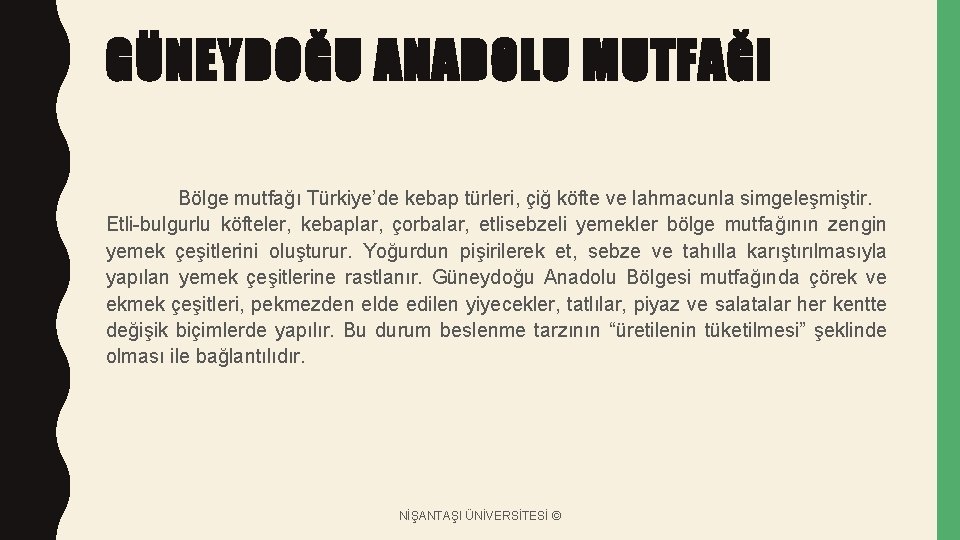 GÜNEYDOĞU ANADOLU MUTFAĞI

Bölge mutfağı Türkiye’de kebap türleri, çiğ köfte ve lahmacunla simgeleşmiştir. Etli-bulgurlu köfteler, kebaplar, çorbalar, etlisebzeli yemekler bölge mutfağının zengin yemek çeşitlerini oluşturur. Yoğurdun pişirilerek et, sebze ve tahılla karıştırılmasıyla yapılan yemek çeşitlerine rastlanır. Güneydoğu Anadolu Bölgesi mutfağında çörek ve ekmek çeşitleri, pekmezden elde edilen yiyecekler, tatlılar, piyaz ve salatalar her kentte değişik biçimlerde yapılır. Bu durum beslenme tarzının “üretilenin tüketilmesi” şeklinde olması ile bağlantılıdır.

NİŞANTAŞI ÜNİVERSİTESİ ©